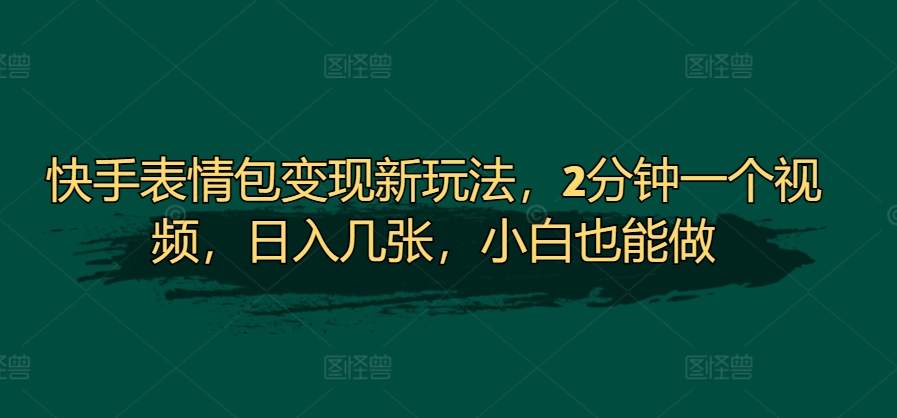 图怪兽 图怪兽 图怪兽

快手表情包变现新玩法，2分钟一个视频，日入几张，小白也能做

图怪兽 图怪兽 图怪兽